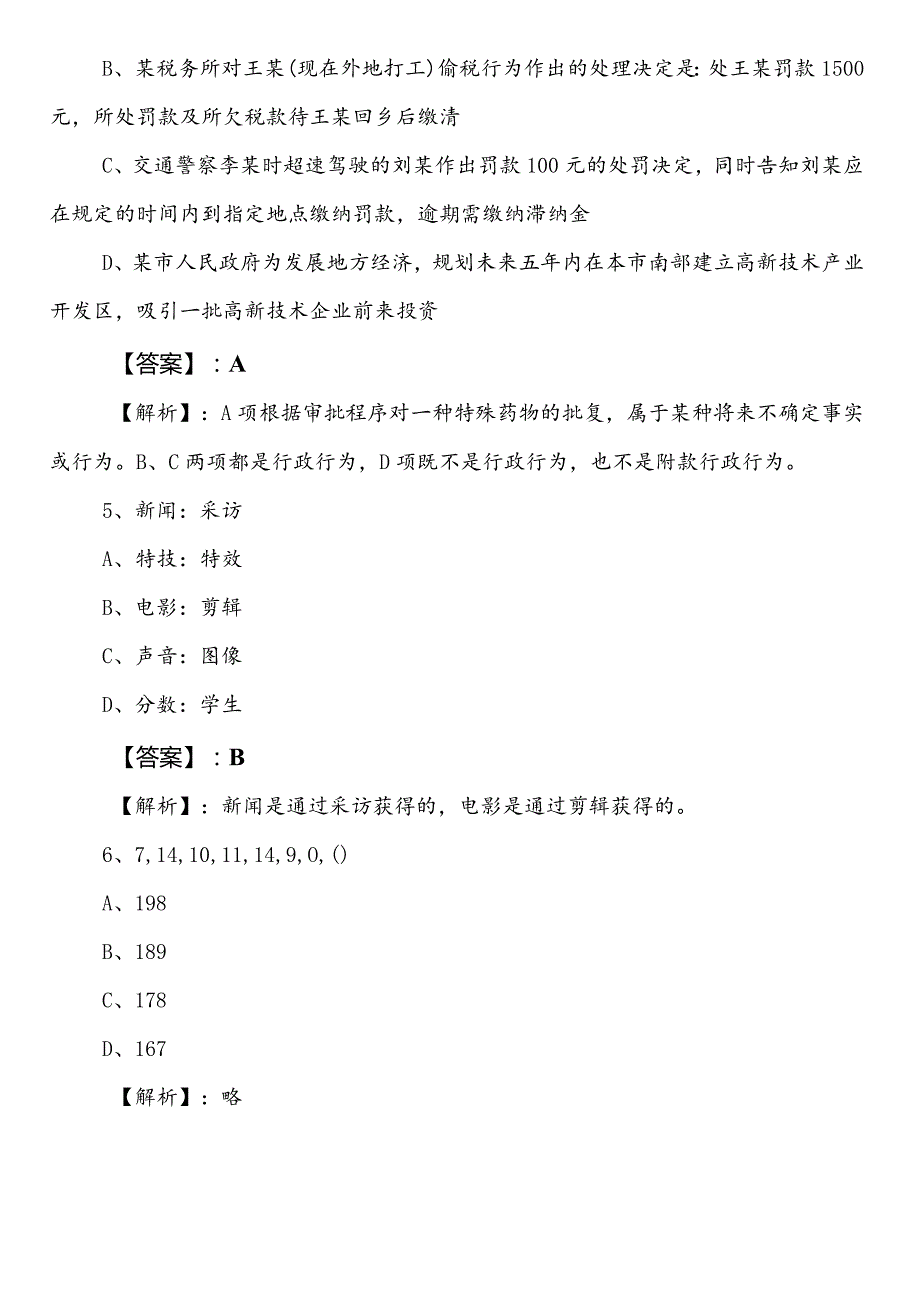 B、某税务所对王某(现在外地打工)偷税行为作出的处理决定是:处王某罚款1500元，所处罚款及所欠税款待王某回乡后缴清

C、交通警察李某时超速驾驶的刘某作出罚款100元的处罚决定，同时告知刘某应在规定的时间内到指定地点缴纳罚款，逾期需缴纳滞纳金

D、某市人民政府为发展地方经济，规划未来五年内在本市南部建立高新技术产业开发区，吸引一批高新技术企业前来投资

【答案】：A

【解析】：A项根据审批程序对一种特殊药物的批复，属于某种将来不确定事实或行为。B、C两项都是行政行为，D项既不是行政行为，也不是附款行政行为。

5、新闻：采访

A、特技：特效

B、电影：剪辑

C、声音：图像

D、分数：学生

【答案】：B

【解析】：新闻是通过采访获得的，电影是通过剪辑获得的。

6、7,14,10,11,14,9,0,()

A、198

B、189

C、178

D、167

【解析】：略